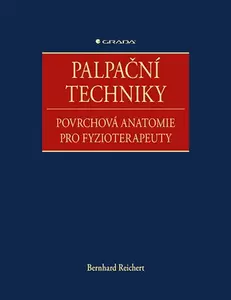 GRADA

PALPAČNÍ TECHNIKY

POVRCHOVÁ ANATOMIE PRO FYZIOTERAPEUTY

Bernhard Reichert